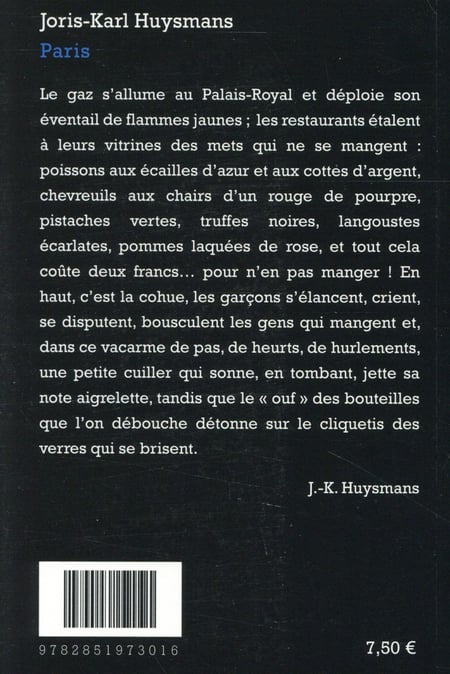 Joris-Karl Huysmans
Paris

Le gaz s'allume au Palais-Royal et déploie son éventail de flammes jaunes ; les restaurants étalent à leurs vitrines des mets qui ne se mangent : poissons aux écailles d'azur et aux cottes d'argent, chevreuils aux chairs d'un rouge de pourpre, pistaches vertes, truffes noires, langoustes écarlates, pommes laquées de rose, et tout cela coûte deux francs... pour n'en pas manger ! En haut, c'est la cohue, les garçons s'élancent, crient, se disputent, bousculent les gens qui mangent et, dans ce vacarme de pas, de heurts, de hurlements, une petite cuiller qui sonne, en tombant, jette sa note aigrelette, tandis que le « ouf » des bouteilles que l'on débouche détonne sur le cliquetis des verres qui se brisent.

J.-K. Huysmans

9782851973016

7,50 €